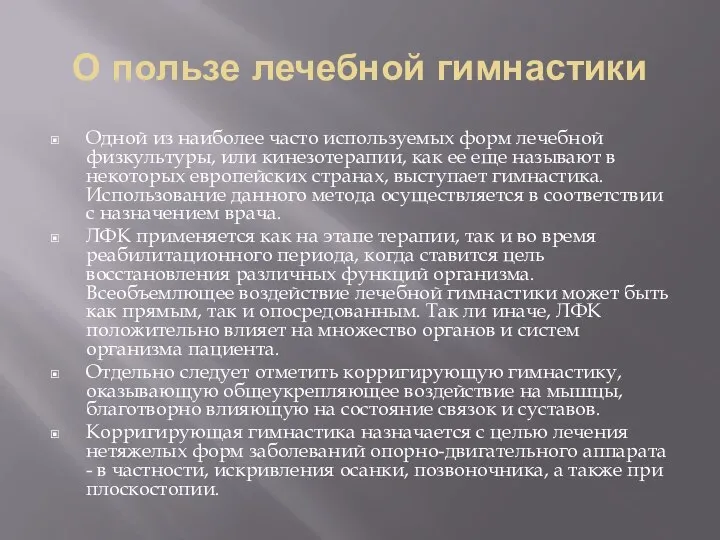 О пользе лечебной гимнастики

Одной из наиболее часто используемых форм лечебной физкультуры, или кинезотерапии, как ее еще называют в некоторых европейских странах, выступает гимнастика. Использование данного метода осуществляется в соответствии с назначением врача.

ЛФК применяется как на этапе терапии, так и во время реабилитационного периода, когда ставится цель восстановления различных функций организма. Всеобъемлющее воздействие лечебной гимнастики может быть как прямым, так и опосредованным. Так ли иначе, ЛФК положительно влияет на множество органов и систем организма пациента.

Отдельно следует отметить корригирующую гимнастику, оказывающую общеукрепляющее воздействие на мышцы, благотворно влияющую на состояние связок и суставов.

Корригирующая гимнастика назначается с целью лечения нетяжелых форм заболеваний опорно-двигательного аппарата - в частности, искривления осанки, позвоночника, а также при плоскостопии.